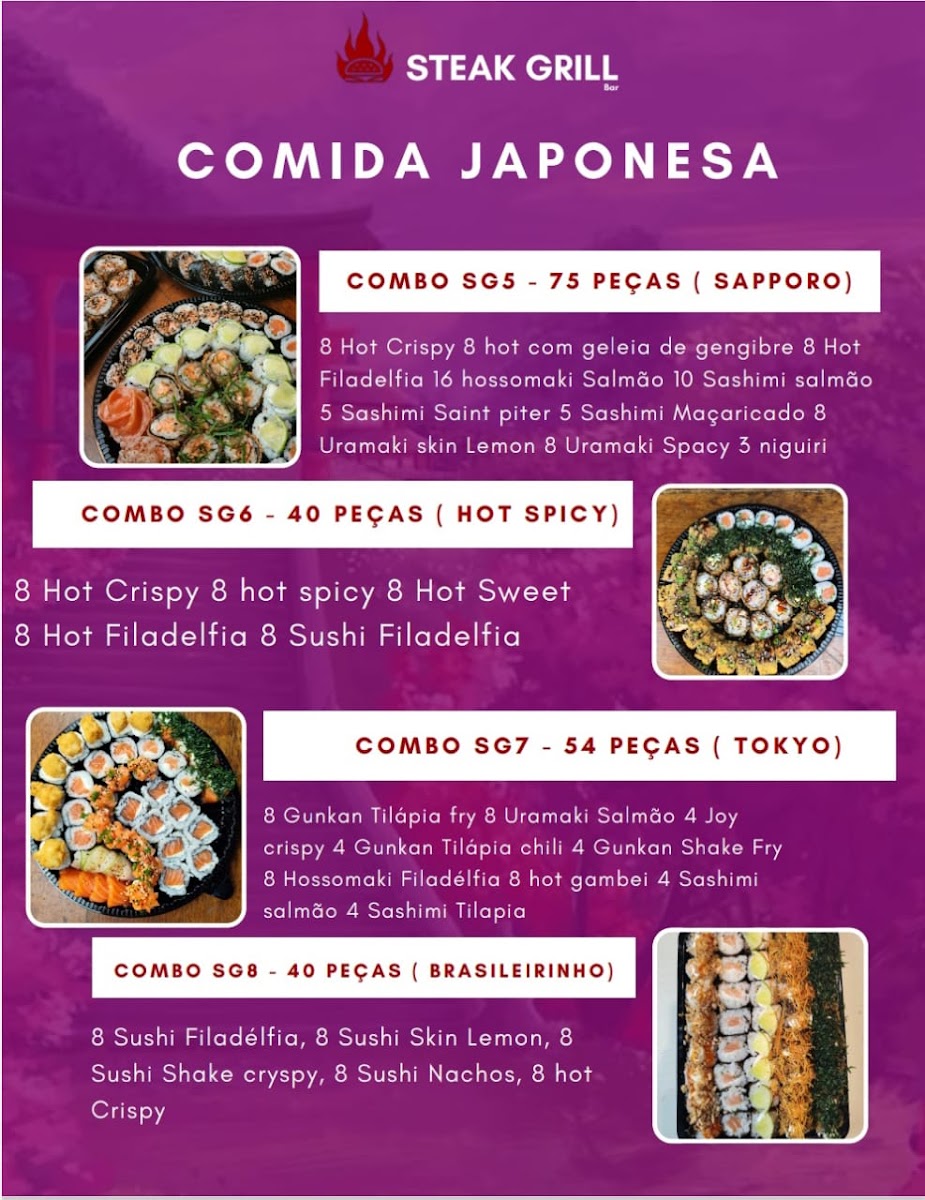 STEAK GRILL
Bar

COMIDA JAPONESA

COMBO SG5 - 75 PEÇAS ( SAPPORO)

8 Hot Crispy 8 hot com geleia de gengibre 8 Hot Filadelfia 16 hossomaki Salmão 10 Sashimi salmão 5 Sashimi Saint piter 5 Sashimi Maçaricado 8 Uramaki skin Lemon 8 Uramaki Spacy 3 niguiri

COMBO SG6 - 40 PEÇAS ( HOT SPICY)

8 Hot Crispy 8 hot spicy 8 Hot Sweet 8 Hot Filadelfia 8 Sushi Filadelfia

COMBO SG7 - 54 PEÇAS ( TOKYO)

8 Gunkan Tilápia fry 8 Uramaki Salmão 4 Joy crispy 4 Gunkan Tilápia chili 4 Gunkan Shake Fry 8 Hossomaki Filadélfia 8 hot gambei 4 Sashimi salmão 4 Sashimi Tilapia

COMBO SG8 - 40 PEÇAS ( BRASILEIRINHO)

8 Sushi Filadélfia, 8 Sushi Skin Lemon, 8 Sushi Shake cryspy, 8 Sushi Nachos, 8 hot Crispy